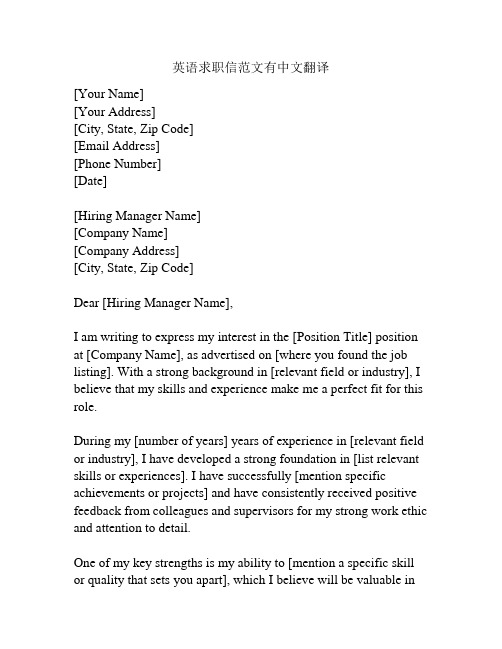 英语求职信范文有中文翻译

[Your Name]
[Your Address]
[City, State, Zip Code]
[Email Address]
[Phone Number]
[Date]

[Hiring Manager Name]
[Company Name]
[Company Address]
[City, State, Zip Code]

Dear [Hiring Manager Name],

I am writing to express my interest in the [Position Title] position at [Company Name], as advertised on [where you found the job listing]. With a strong background in [relevant field or industry], I believe that my skills and experience make me a perfect fit for this role.

During my [number of years] years of experience in [relevant field or industry], I have developed a strong foundation in [list relevant skills or experiences]. I have successfully [mention specific achievements or projects] and have consistently received positive feedback from colleagues and supervisors for my strong work ethic and attention to detail.

One of my key strengths is my ability to [mention a specific skill or quality that sets you apart], which I believe will be valuable in